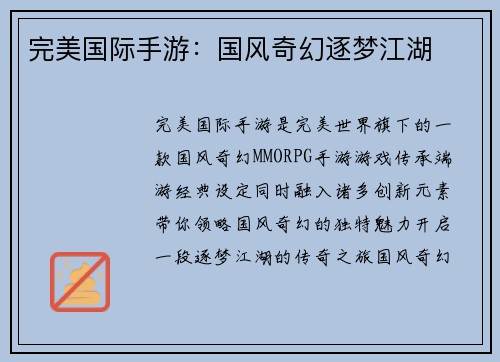 完美国际手游：国风奇幻逐梦江湖

完美国际手游是完美世界旗下的一款国风奇幻MMORPG手游游戏传承端游经典设定同时融入诸多创新元素带你领略国风奇幻的独特魅力开启一段逐梦江湖的传奇之旅国风奇幻